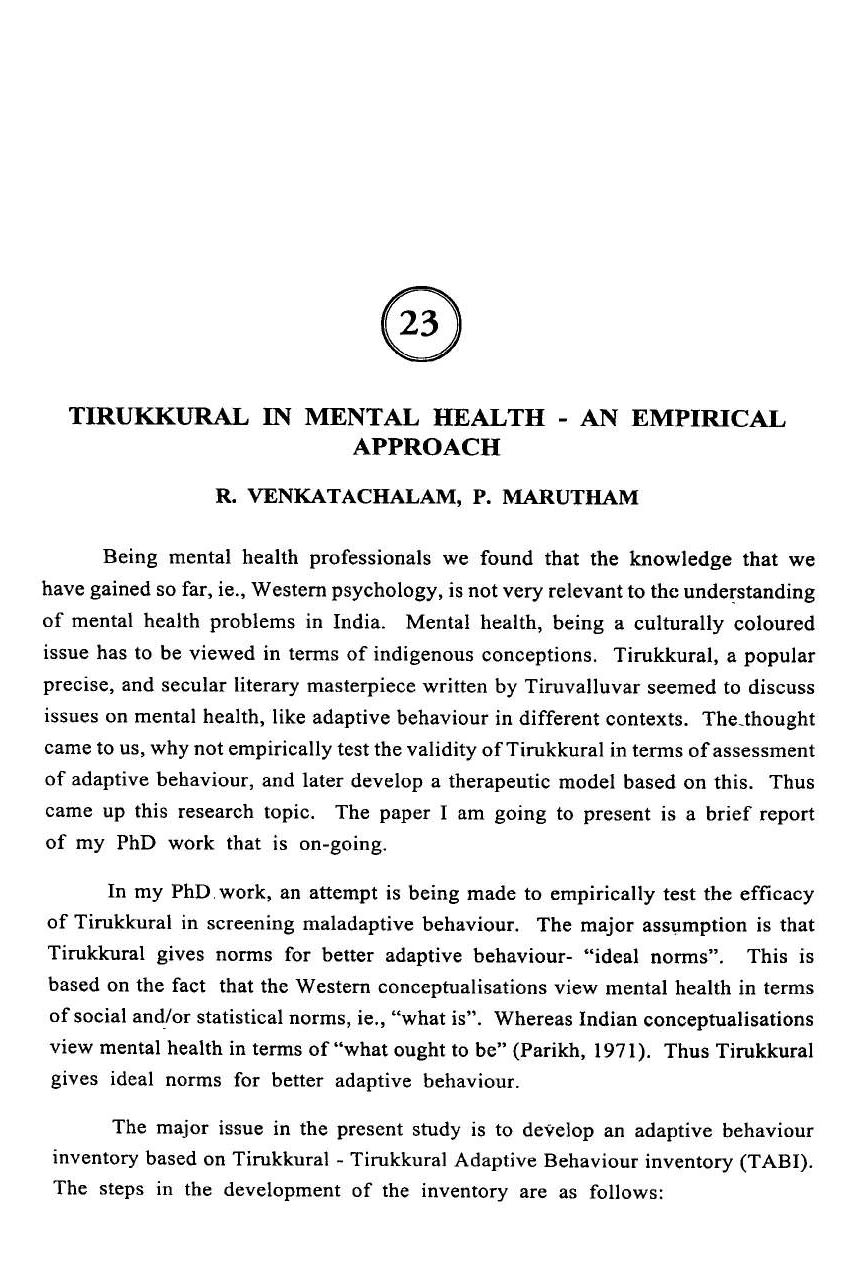 23

TIRUKKURAL IN MENTAL HEALTH - AN EMPIRICAL APPROACH

R. VENKATACHALAM, P. MARUTHAM

Being mental health professionals we found that the knowledge that we have gained so far, ie., Western psychology, is not very relevant to the understanding of mental health problems in India. Mental health, being a culturally coloured issue has to be viewed in terms of indigenous conceptions. Tirukkural, a popular precise, and secular literary masterpiece written by Tiruvalluvar seemed to discuss issues on mental health, like adaptive behaviour in different contexts. The thought came to us, why not empirically test the validity of Tirukkural in terms of assessment of adaptive behaviour, and later develop a therapeutic model based on this. Thus came up this research topic. The paper I am going to present is a brief report of my PhD work that is on-going.

In my PhD work, an attempt is being made to empirically test the efficacy of Tirukkural in screening maladaptive behaviour. The major assumption is that Tirukkural gives norms for better adaptive behaviour- "ideal norms". This is based on the fact that the Western conceptualisations view mental health in terms of social and/or statistical norms, ie., "what is". Whereas Indian conceptualisations view mental health in terms of "what ought to be" (Parikh, 1971). Thus Tirukkural gives ideal norms for better adaptive behaviour.

The major issue in the present study is to develop an adaptive behaviour inventory based on Tirukkural - Tirukkural Adaptive Behaviour inventory (TABI). The steps in the development of the inventory are as follows: